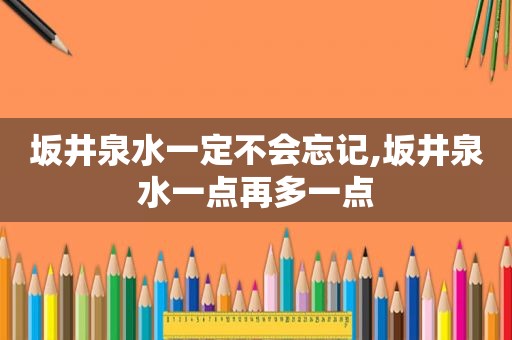 坂井泉水一定不会忘记,坂井泉水一点再多一点